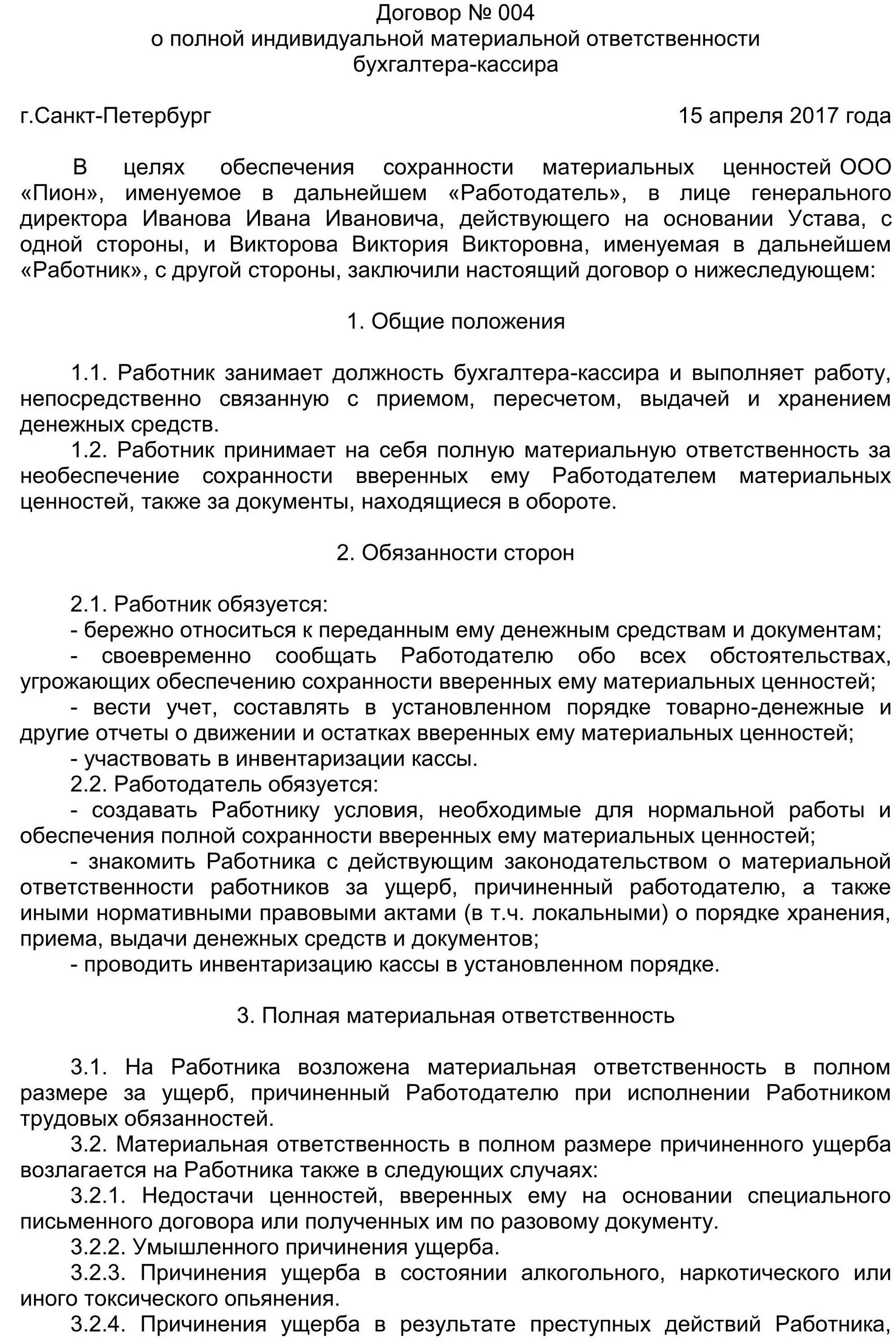 Договор № 004
о полной индивидуальной материальной ответственности
бухгалтера-кассира

г.Санкт-Петербург 15 апреля 2017 года

В целях обеспечения сохранности материальных ценностей ООО «Пион», именуемое в дальнейшем «Работодатель», в лице генерального директора Иванова Ивана Ивановича, действующего на основании Устава, с одной стороны, и Викторова Виктория Викторовна, именуемая в дальнейшем «Работник», с другой стороны, заключили настоящий договор о нижеследующем:

1. Общие положения

1.1. Работник занимает должность бухгалтера-кассира и выполняет работу, непосредственно связанную с приемом, пересчетом, выдачей и хранением денежных средств.
1.2. Работник принимает на себя полную материальную ответственность за необеспечение сохранности вверенных ему Работодателем материальных ценностей, также за документы, находящиеся в обороте.

2. Обязанности сторон

2.1. Работник обязуется:
- бережно относиться к переданным ему денежным средствам и документам;
- своевременно сообщать Работодателю обо всех обстоятельствах, угрожающих обеспечению сохранности вверенных ему материальных ценностей;
- вести учет, составлять в установленном порядке товарно-денежные и другие отчеты о движении и остатках вверенных ему материальных ценностей;
- участвовать в инвентаризации кассы.
2.2. Работодатель обязуется:
- создавать Работнику условия, необходимые для нормальной работы и обеспечения полной сохранности вверенных ему материальных ценностей;
- знакомить Работника с действующим законодательством о материальной ответственности работников за ущерб, причиненный работодателю, а также иными нормативными правовыми актами (в т.ч. локальными) о порядке хранения, приема, выдачи денежных средств и документов;
- проводить инвентаризацию кассы в установленном порядке.

3. Полная материальная ответственность

3.1. На Работника возложена материальная ответственность в полном размере за ущерб, причиненный Работодателю при исполнении Работником трудовых обязанностей.
3.2. Материальная ответственность в полном размере причиненного ущерба возлагается на Работника также в следующих случаях:
3.2.1. Недостачи ценностей, вверенных ему на основании специального письменного договора или полученных им по разовому документу.
3.2.2. Умышленного причинения ущерба.
3.2.3. Причинения ущерба в состоянии алкогольного, наркотического или иного токсического опьянения.
3.2.4. Причинения ущерба в результате преступных действий Работника,